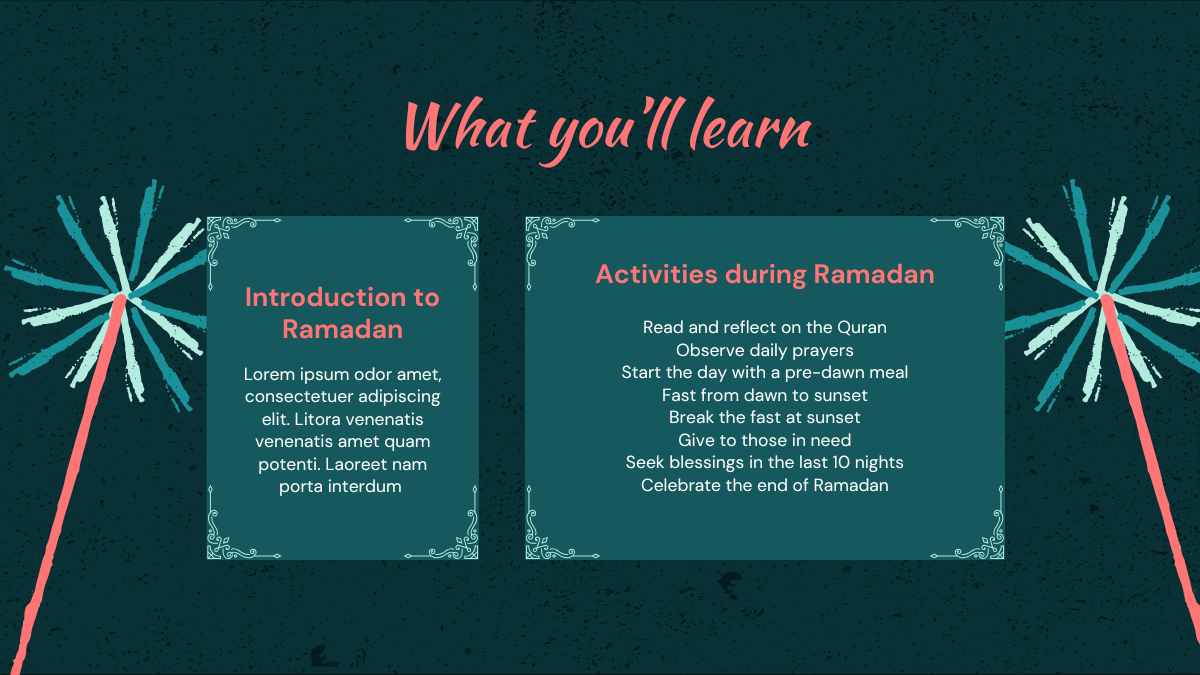 What you'll learn

Introduction to Ramadan

Lorem ipsum odor amet, consectetuer adipiscing elit. Litora venenatis venenatis amet quam potenti. Laoreet nam porta interdum

Activities during Ramadan

Read and reflect on the Quran
Observe daily prayers
Start the day with a pre-dawn meal
Fast from dawn to sunset
Break the fast at sunset
Give to those in need
Seek blessings in the last 10 nights
Celebrate the end of Ramadan